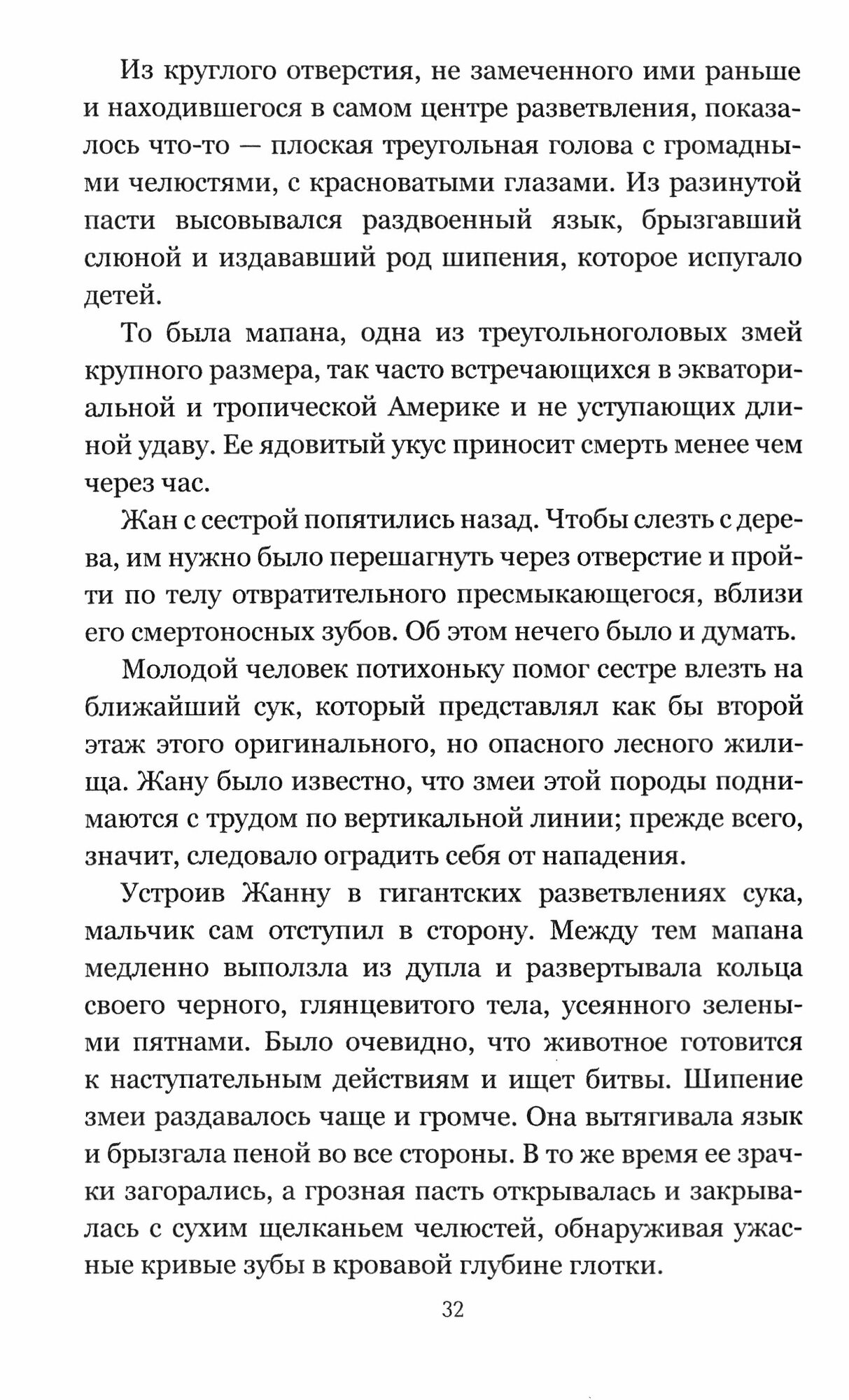 Из круглого отверстия, не замеченного ими раньше и находившегося в самом центре разветвления, показалось что-то — плоская треугольная голова с громадными челюстями, с красноватыми глазами. Из разинутой пасти высовывался раздвоенный язык, брызгавший слюной и издававший род шипения, которое испугало детей.

То была мапана, одна из треугольноголовых змей крупного размера, так часто встречающихся в экваториальной и тропической Америке и не уступающих длиной удаву. Ее ядовитый укус приносит смерть менее чем через час.

Жан с сестрой попятились назад. Чтобы слезть с дерева, им нужно было перешагнуть через отверстие и пройти по телу отвратительного пресмыкающегося, вблизи его смертоносных зубов. Об этом нечего было и думать.

Молодой человек потихоньку помог сестре влезть на ближайший сук, который представлял как бы второй этаж этого оригинального, но опасного лесного жилища. Жану было известно, что змеи этой породы поднимаются с трудом по вертикальной линии; прежде всего, значит, следовало оградить себя от нападения.

Устроив Жанну в гигантских разветвлениях сука, мальчик сам отступил в сторону. Между тем мапана медленно выползла из дупла и развертывала кольца своего черного, глянцевитого тела, усеянного зелеными пятнами. Было очевидно, что животное готовится к наступательным действиям и ищет битвы. Шипение змеи раздавалось чаще и громче. Она вытягивала язык и брызгала пеной во все стороны. В то же время ее зрачки загорались, а грозная пасть открывалась и закрывалась с сухим щелканьем челюстей, обнаруживая ужасные кривые зубы в кровавой глубине глотки.

32